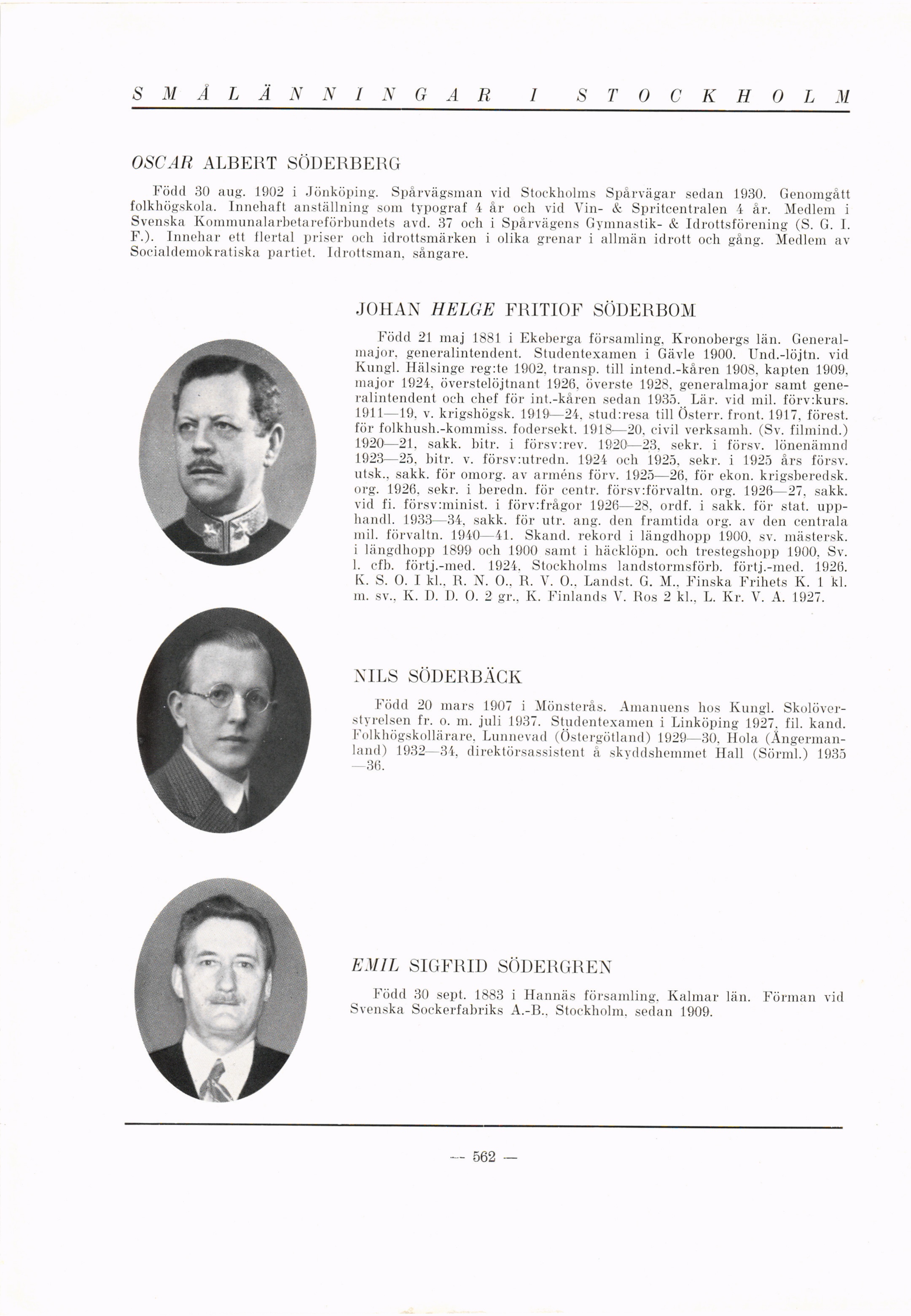 SMÅLÄNNINGAR I STOCKHOLM

OSCAR ALBERT SÖDERBERG

Född 30 aug. 1902 i Jönköping. Spårvägsman vid Stockholms Spårvägar sedan 1930. Genomgått folkhögskola. Innehaft anställning som typograf 4 år och vid Vin- & Spritcentralen 4 år. Medlem i Svenska Kommunalarbetareförbundets avd. 37 och i Spårvägens Gymnastik- & Idrottsförening (S. G. I. F.). Innehar ett flertal priser och idrottsmärken i olika grenar i allmän idrott och gång. Medlem av Socialdemokratiska partiet. Idrottsman, sångare.

JOHAN HELGE FRITIOF SÖDERBOM

Född 21 maj 1881 i Ekeberga församling, Kronobergs län. Generalmajor, generalintendent. Studentexamen i Gävle 1900. Und.-löjtn. vid Kungl. Hälsinge reg:te 1902, transp. till intend.-kåren 1908, kapten 1909, major 1924, överstelöjtnant 1926, överste 1928, generalmajor samt generalintendent och chef för int.-kåren sedan 1935. Lär. vid mil. förv:kurs. 1911—19, v. krigshögsk. 1919—24, stud:resa till Österr. front. 1917, förest. för folkhush.-kommiss. fodersekt. 1918—20, civil verksamh. (Sv. filmind.) 1920—21, sakk. bitr. i försv:rev. 1920—23, sekr. i försv. lönenämnd 1923—25, bitr. v. försv:utredn. 1924 och 1925, sekr. i 1925 års försv. utsk., sakk. för omorg. av arméns förv. 1925—26, för ekon. krigsberedsk. org. 1926, sekr. i beredn. för centr. försv:förvaltn. org. 1926—27, sakk. vid fi. försv:minist. i förv:frågor 1926—28, ordf. i sakk. för stat. upphandl. 1933—34, sakk. för utr. ang. den framtida org. av den centrala mil. förvaltn. 1940—41. Skand. rekord i längdhopp 1900, sv. mästersk. i längdhopp 1899 och 1900 samt i häcklöpn. och trestegshopp 1900, Sv. l. cfb. förtj.-med. 1924, Stockholms landstormsförb. förtj.-med. 1926. K. S. O. I kl., R. N. O., R. V. O., Landst. G. M., Finska Frihets K. 1 kl. m. sv., K. D. D. O. 2 gr., K. Finlands V. Ros 2 kl., L. Kr. V. A. 1927.

NILS SÖDERBÄCK

Född 20 mars 1907 i Mönsterås. Amanuens hos Kungl. Skolöverstyrelsen fr. o. m. juli 1937. Studentexamen i Linköping 1927, fil. kand. Folkhögskollärare, Lunnevad (Östergötland) 1929—30, Hola (Ångermanland) 1932—34, direktörsassistent å skyddshemmet Hall (Sörml.) 1935—36.

EMIL SIGFRID SÖDERGREN

Född 30 sept. 1883 i Hannäs församling, Kalmar län. Förman vid Svenska Sockerfabriks A.-B., Stockholm, sedan 1909.

— 562 —